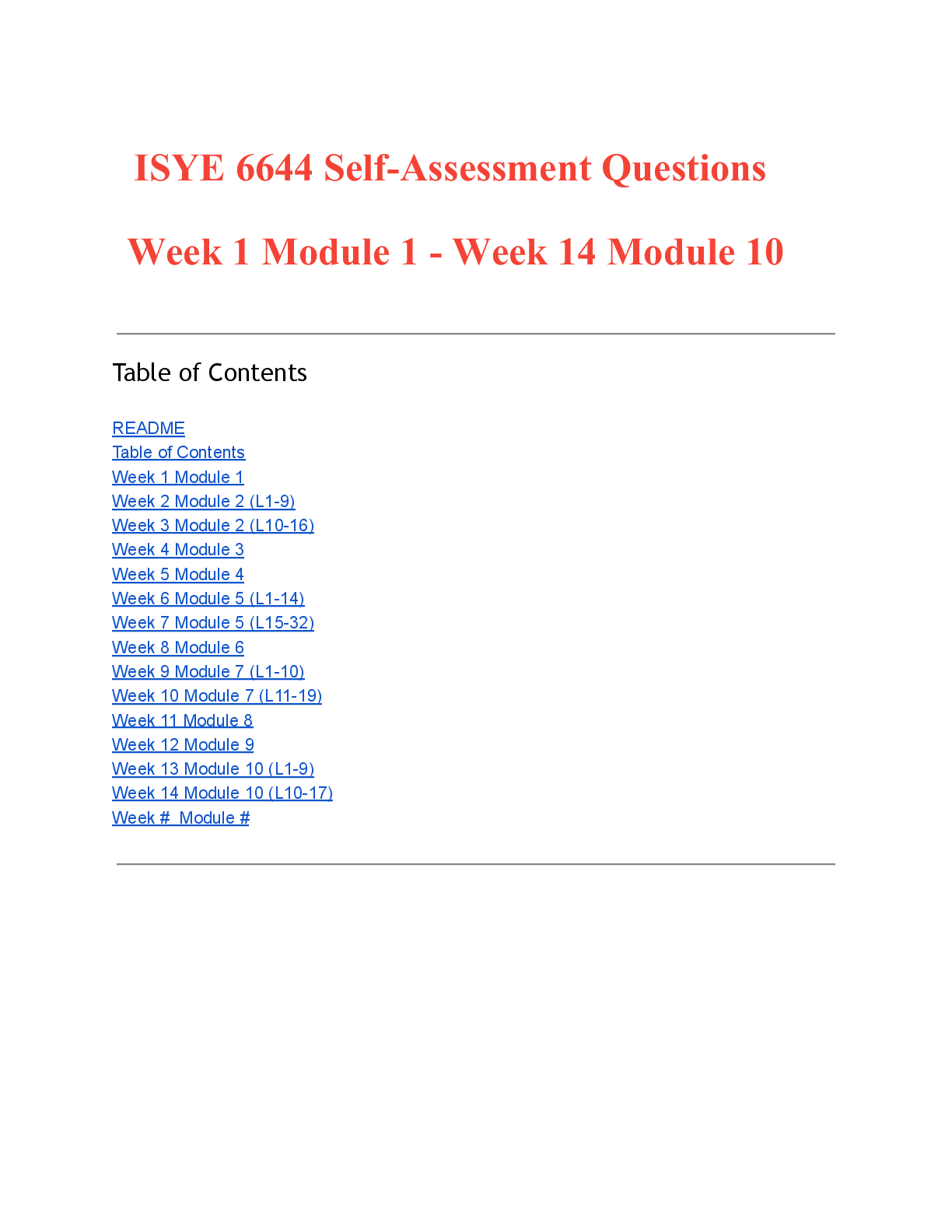 ISYE 6644 Self-Assessment Questions

Week 1 Module 1 - Week 14 Module 10

Table of Contents

README
Table of Contents
Week 1 Module 1
Week 2 Module 2 (L1-9)
Week 3 Module 2 (L10-16)
Week 4 Module 3
Week 5 Module 4
Week 6 Module 5 (L1-14)
Week 7 Module 5 (L15-32)
Week 8 Module 6
Week 9 Module 7 (L1-10)
Week 10 Module 7 (L11-19)
Week 11 Module 8
Week 12 Module 9
Week 13 Module 10 (L1-9)
Week 14 Module 10 (L10-17)
Week # Module #